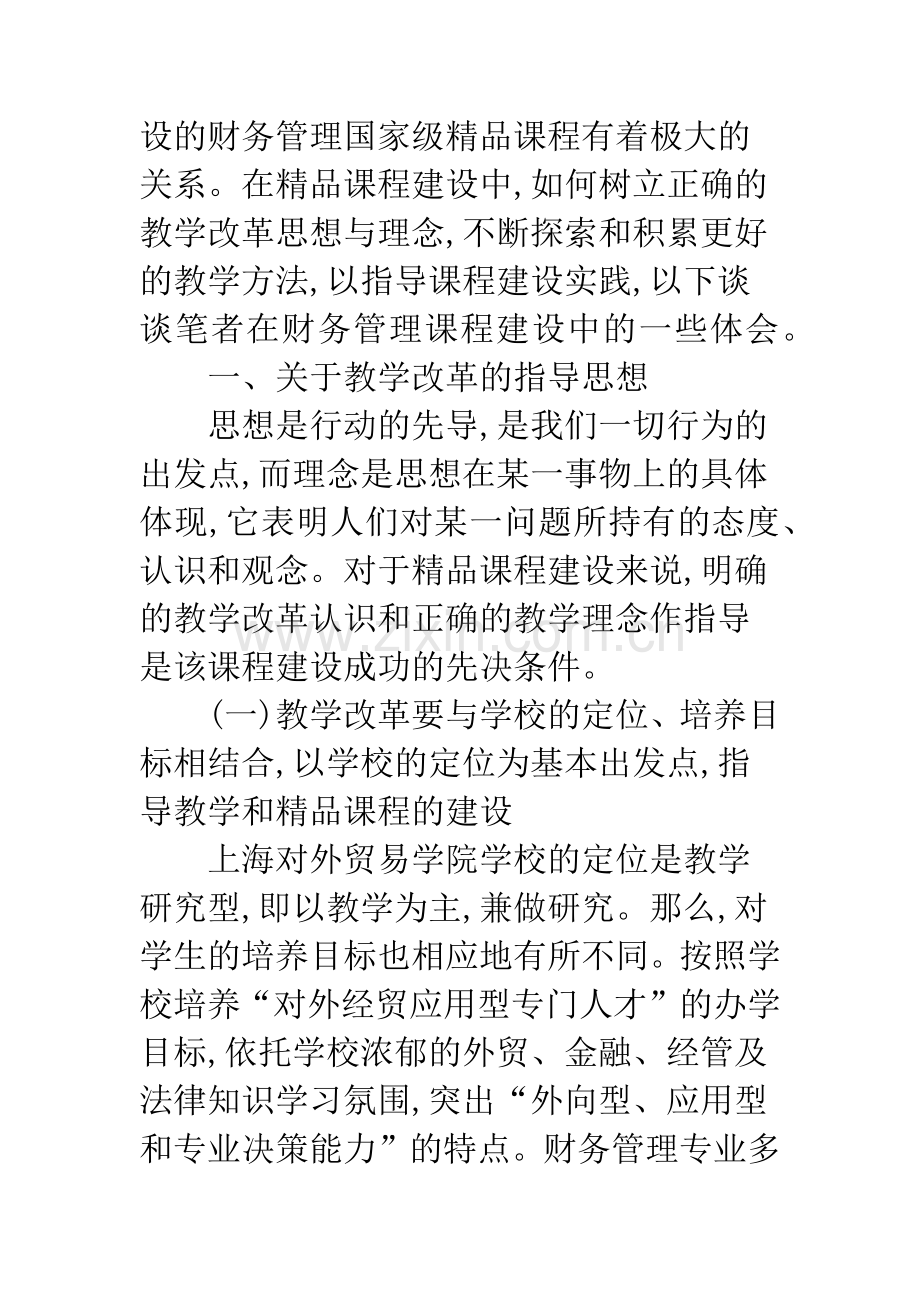 设的财务管理国家级精品课程有着极大的关系。在精品课程建设中,如何树立正确的教学改革思想与理念,不断探索和积累更好的教学方法,以指导课程建设实践,以下谈谈笔者在财务管理课程建设中的一些体会。

一、关于教学改革的指导思想

思想是行动的先导,是我们一切行为的出发点,而理念是思想在某一事物上的具体体现,它表明人们对某一问题所持有的态度、认识和观念。对于精品课程建设来说,明确的教学改革认识和正确的教学理念作指导是该课程建设成功的先决条件。

(一)教学改革要与学校的定位、培养目标相结合,以学校的定位为基本出发点,指导教学和精品课程的建设

上海对外贸易学院学校的定位是教学研究型,即以教学为主,兼做研究。那么,对学生的培养目标也相应地有所不同。按照学校培养“对外经贸应用型专门人才”的办学目标,依托学校浓郁的外贸、金融、经管及法律知识学习氛围,突出“外向型、应用型和专业决策能力”的特点。财务管理专业多

www.zixin.com.cn